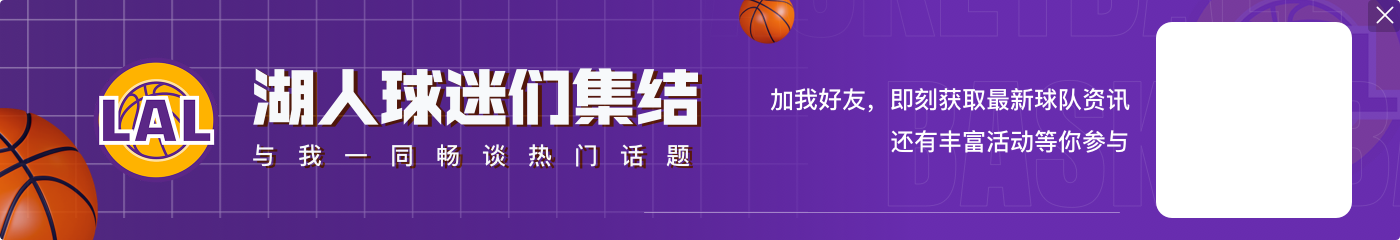 LAL

湖人球迷们集结

与我一同畅谈热门话题

加我好友，即刻获取最新球队资讯
还有丰富活动等你参与